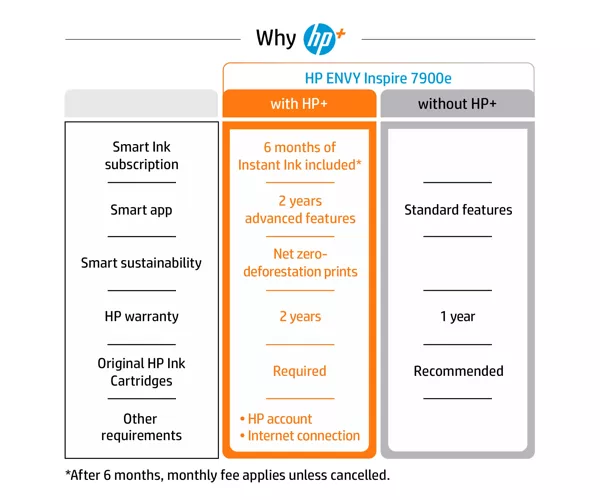 Why hp+

HP ENVY Inspire 7900e

| | with HP+ | without HP+ |
|---|---|---|
| Smart Ink subscription | 6 months of Instant Ink included* | |
| Smart app | 2 years advanced features | Standard features |
| Smart sustainability | Net zero-deforestation prints | |
| HP warranty | 2 years | 1 year |
| Original HP Ink Cartridges | Required | Recommended |
| Other requirements | • HP account • Internet connection | |

*After 6 months, monthly fee applies unless cancelled.